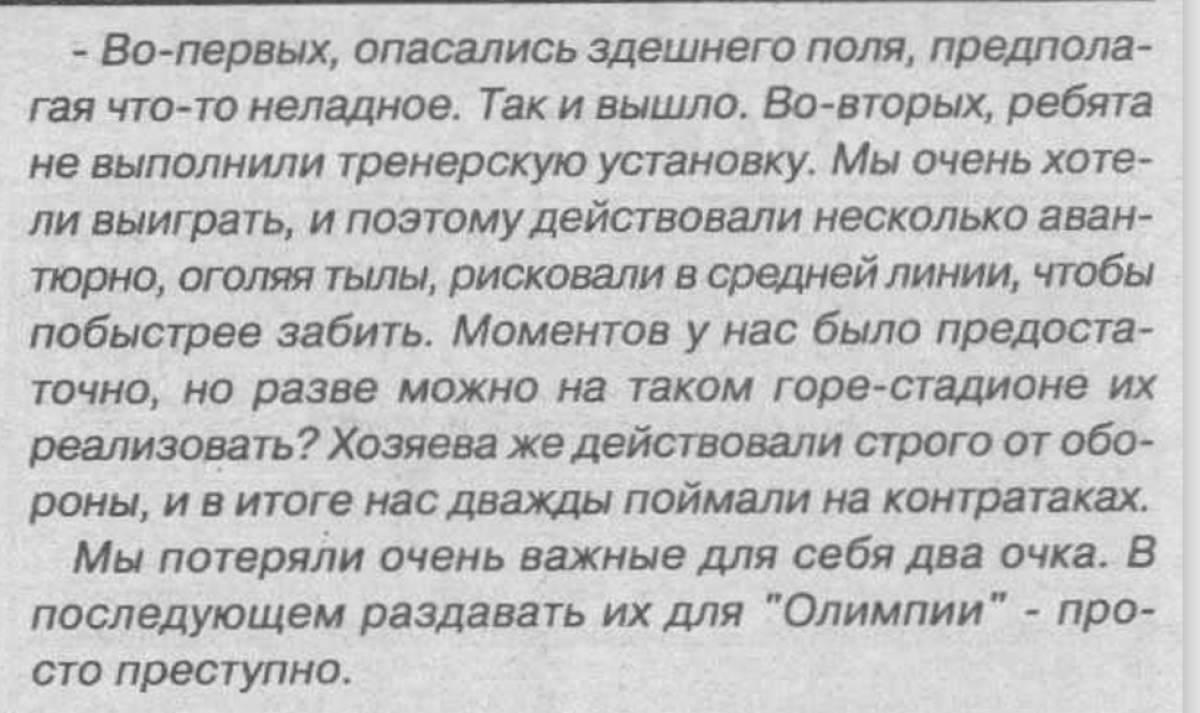 - Во-первых, опасались здешнего поля, предполагая что-то неладное. Так и вышло. Во-вторых, ребята не выполнили тренерскую установку. Мы очень хотели выиграть, и поэтому действовали несколько авантюрно, оголяя тылы, рисковали в средней линии, чтобы побыстрее забить. Моментов у нас было предостаточно, но разве можно на таком горе-стадионе их реализовать? Хозяева же действовали строго от обороны, и в итоге нас дважды поймали на контратаках.

Мы потеряли очень важные для себя два очка. В последующем раздавать их для "Олимпии" - просто преступно.